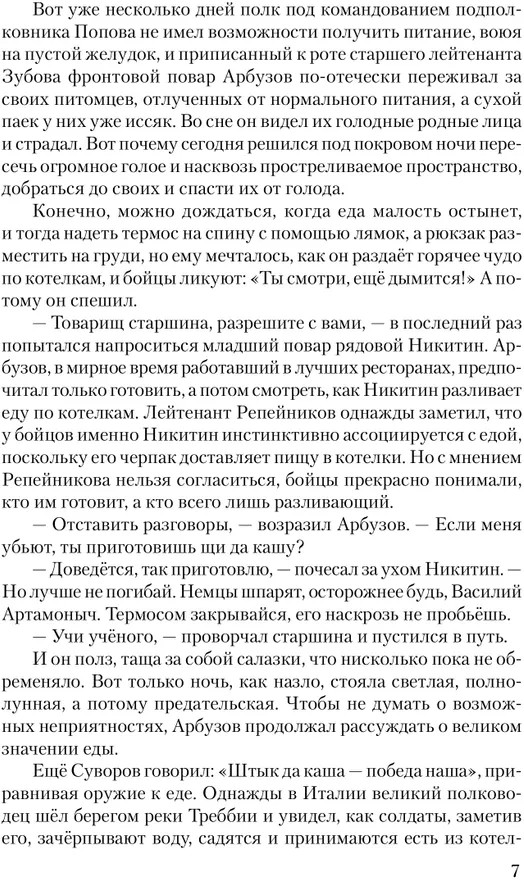 Вот уже несколько дней полк под командованием подполковника Попова не имел возможности получить питание, воюя на пустой желудок, и приписанный к роте старшего лейтенанта Зубова фронтовой повар Арбузов по-отечески переживал за своих питомцев, отлученных от нормального питания, а сухой паек у них уже иссяк. Во сне он видел их голодные родные лица и страдал. Вот почему сегодня решился под покровом ночи пересечь огромное голое и насквозь простреливаемое пространство, добраться до своих и спасти их от голода.

Конечно, можно дождаться, когда еда малость остынет, и тогда надеть термос на спину с помощью лямок, а рюкзак разместить на груди, но ему мечталось, как он раздаёт горячее чудо по котелкам, и бойцы ликуют: «Ты смотри, ещё дымится!» А потому он спешил.

— Товарищ старшина, разрешите с вами, — в последний раз попытался напроситься младший повар рядовой Никитин. Арбузов, в мирное время работавший в лучших ресторанах, предпочитал только готовить, а потом смотреть, как Никитин разливает еду по котелкам. Лейтенант Репейников однажды заметил, что у бойцов именно Никитин инстинктивно ассоциируется с едой, поскольку его черпак доставляет пищу в котелки. Но с мнением Репейникова нельзя согласиться, бойцы прекрасно понимали, кто им готовит, а кто всего лишь разливающий.

— Отставить разговоры, — возразил Арбузов. — Если меня убьют, ты приготовишь щи да кашу?

— Доведётся, так приготовлю, — почесал за ухом Никитин. — Но лучше не погибай. Немцы шпарят, осторожнее будь, Василий Артамоныч. Термосом закрывайся, его наскрозь не пробьёшь.

— Учи учёного, — проворчал старшина и пустился в путь.

И он полз, таща за собой салазки, что нисколько пока не обременяло. Вот только ночь, как назло, стояла светлая, полнолунная, а потому предательская. Чтобы не думать о возможных неприятностях, Арбузов продолжал рассуждать о великом значении еды.

Ещё Суворов говорил: «Штык да каша — победа наша», приравнивая оружие к еде. Однажды в Италии великий полководец шёл берегом реки Треббии и увидел, как солдаты, заметив его, зачёрпывают воду, садятся и принимаются есть из котел-

7